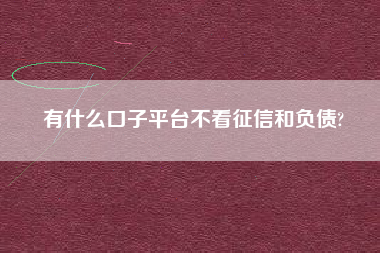 有什么口子平台不看征信和负债?